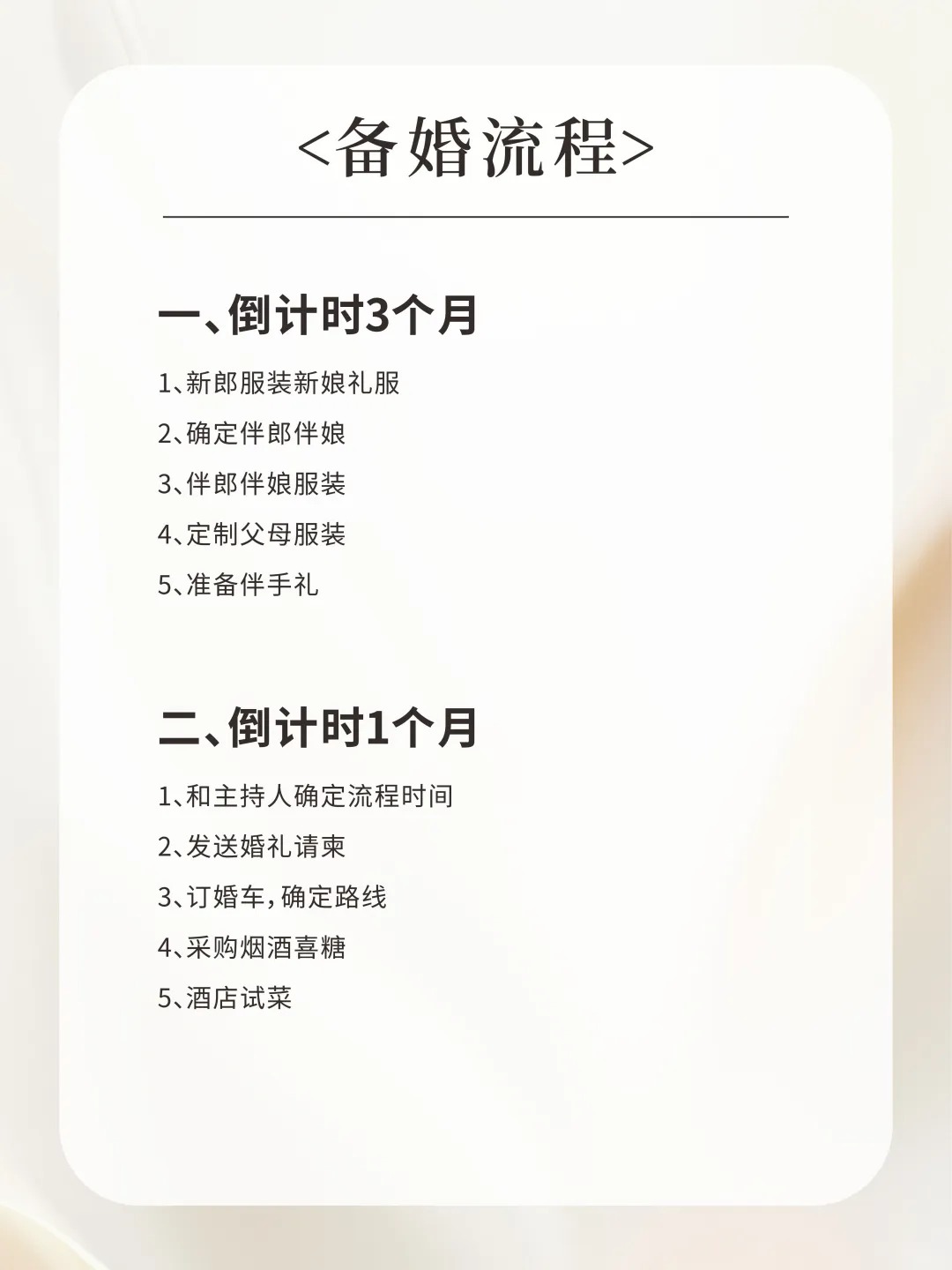 <备婚流程>

一、倒计时3个月

1、新郎服装新娘礼服

2、确定伴郎伴娘

3、伴郎伴娘服装

4、定制父母服装

5、准备伴手礼

二、倒计时1个月

1、和主持人确定流程时间

2、发送婚礼请柬

3、订婚车,确定路线

4、采购烟酒喜糖

5、酒店试菜